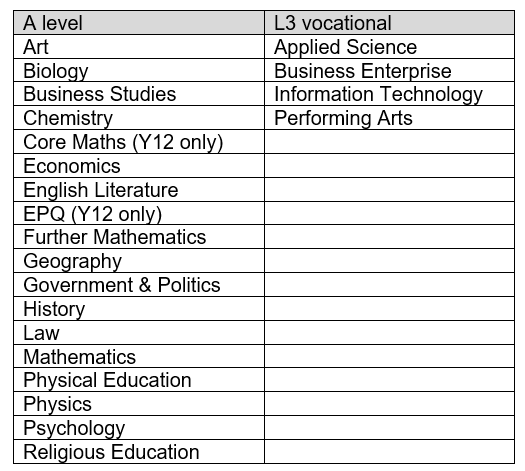 | A level | L3 vocational |
|---|---|
| Art | Applied Science |
| Biology | Business Enterprise |
| Business Studies | Information Technology |
| Chemistry | Performing Arts |
| Core Maths (Y12 only) | |
| Economics | |
| English Literature | |
| EPQ (Y12 only) | |
| Further Mathematics | |
| Geography | |
| Government & Politics | |
| History | |
| Law | |
| Mathematics | |
| Physical Education | |
| Physics | |
| Psychology | |
| Religious Education | |